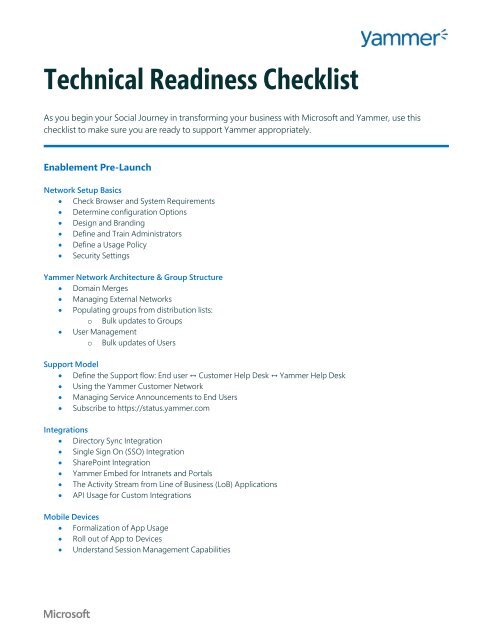 yammer

Technical Readiness Checklist

As you begin your Social Journey in transforming your business with Microsoft and Yammer, use this checklist to make sure you are ready to support Yammer appropriately.

Enablement Pre-Launch

Network Setup Basics
- Check Browser and System Requirements
- Determine configuration Options
- Design and Branding
- Define and Train Administrators
- Define a Usage Policy
- Security Settings

Yammer Network Architecture & Group Structure
- Domain Merges
- Managing External Networks
- Populating groups from distribution lists:
  - Bulk updates to Groups
- User Management
  - Bulk updates of Users

Support Model
- Define the Support flow: End user ↔ Customer Help Desk ↔ Yammer Help Desk
- Using the Yammer Customer Network
- Managing Service Announcements to End Users
- Subscribe to https://status.yammer.com

Integrations
- Directory Sync Integration
- Single Sign On (SSO) Integration
- SharePoint Integration
- Yammer Embed for Intranets and Portals
- The Activity Stream from Line of Business (LoB) Applications
- API Usage for Custom Integrations

Mobile Devices
- Formalization of App Usage
- Roll out of App to Devices
- Understand Session Management Capabilities

Microsoft